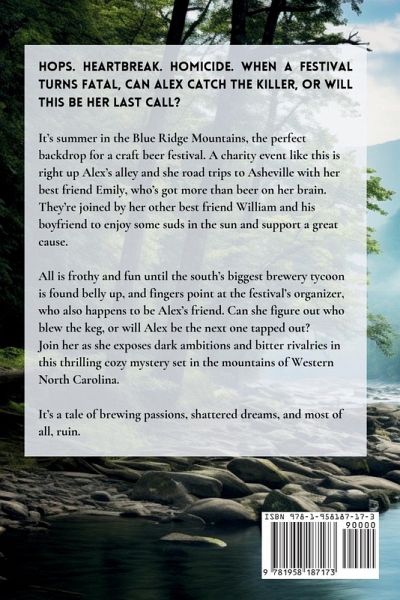 HOPS. HEARTBREAK. HOMICIDE. WHEN A FESTIVAL TURNS FATAL, CAN ALEX CATCH THE KILLER, OR WILL THIS BE HER LAST CALL?

It's summer in the Blue Ridge Mountains, the perfect backdrop for a craft beer festival. A charity event like this is right up Alex's alley and she road trips to Asheville with her best friend Emily, who's got more than beer on her brain. They're joined by her other best friend William and his boyfriend to enjoy some suds in the sun and support a great cause.

All is frothy and fun until the south's biggest brewery tycoon is found belly up, and fingers point at the festival's organizer, who also happens to be Alex's friend. Can she figure out who blew the keg, or will Alex be the next one tapped out? Join her as she exposes dark ambitions and bitter rivalries in this thrilling cozy mystery set in the mountains of Western North Carolina.

It's a tale of brewing passions, shattered dreams, and most of all, ruin.

ISBN 978-1-958187-17-3
90000
9 781958 187173